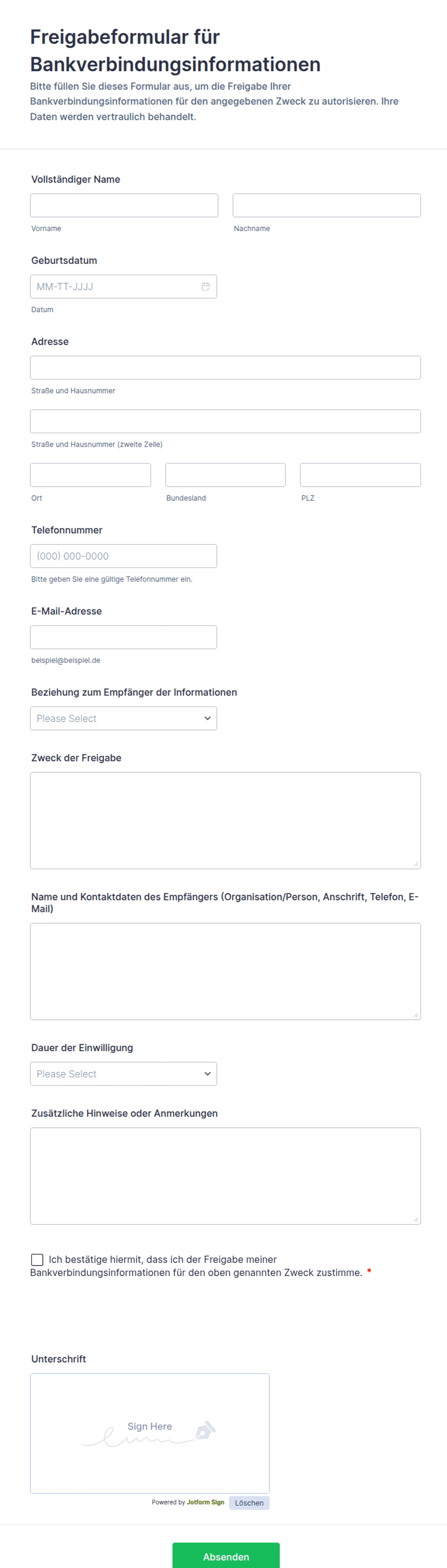 Freigabeformular für Bankverbindungsinformationen

Bitte füllen Sie dieses Formular aus, um die Freigabe Ihrer Bankverbindungsinformationen für den angegebenen Zweck zu autorisieren. Ihre Daten werden vertraulich behandelt.

Vollständiger Name

Vorname

Nachname

Geburtsdatum

MM-TT-JJJJ

Datum

Adresse

Straße und Hausnummer

Straße und Hausnummer (zweite Zeile)

Ort

Bundesland

PLZ

Telefonnummer

(000) 000-0000

Bitte geben Sie eine gültige Telefonnummer ein.

E-Mail-Adresse

beispiel@beispiel.de

Beziehung zum Empfänger der Informationen

Please Select

Zweck der Freigabe

Name und Kontaktdaten des Empfängers (Organisation/Person, Anschrift, Telefon, E-Mail)

Dauer der Einwilligung

Please Select

Zusätzliche Hinweise oder Anmerkungen

Ich bestätige hiermit, dass ich der Freigabe meiner Bankverbindungsinformationen für den oben genannten Zweck zustimme. *

Unterschrift

Sign Here

Powered by Jotform Sign

Löschen

Absenden